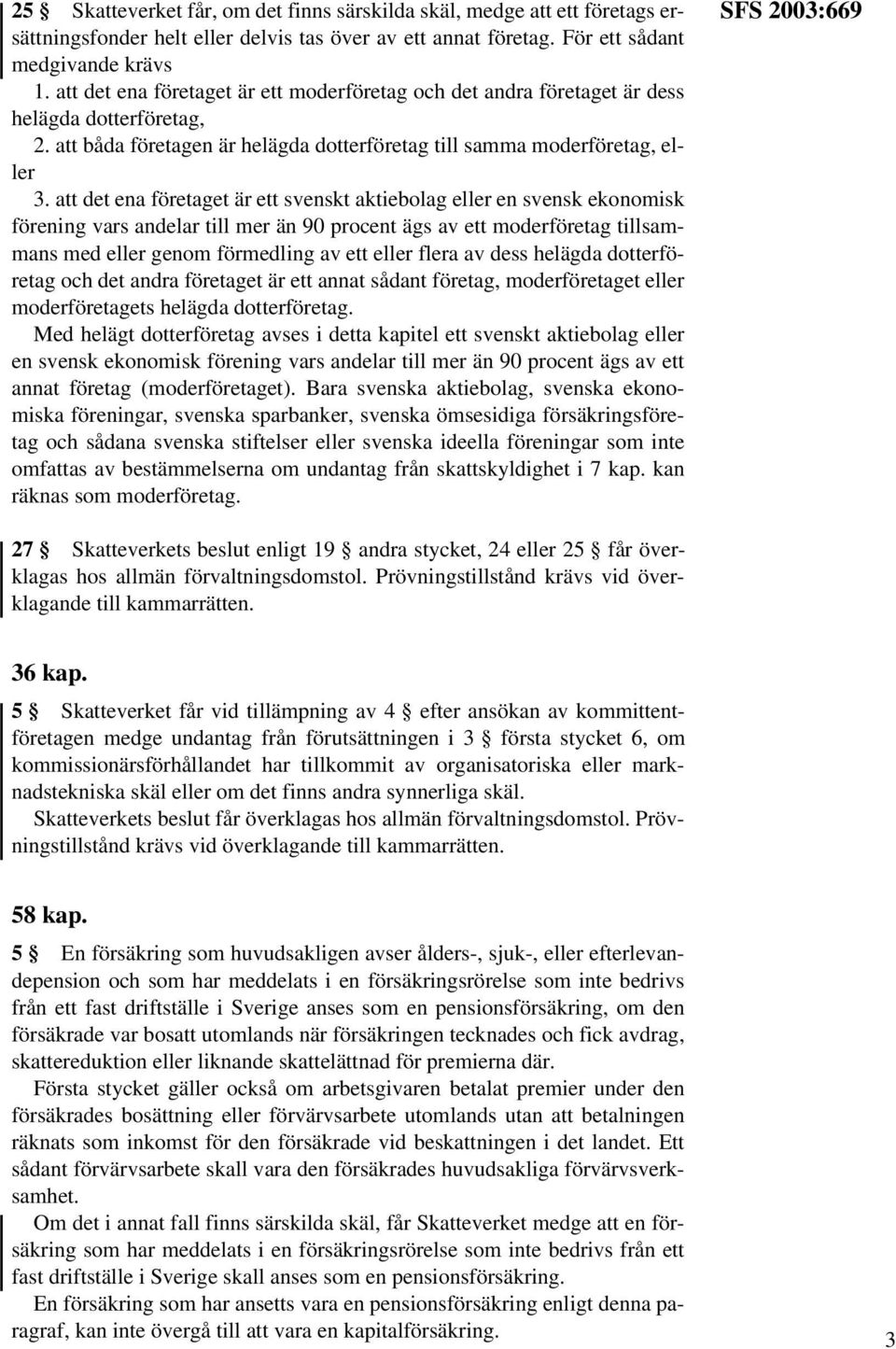 SFS 2003:669

25 § Skatteverket får, om det finns särskilda skäl, medge att ett företags ersättningsfonder helt eller delvis tas över av ett annat företag. För ett sådant medgivande krävs
1. att det ena företaget är ett moderföretag och det andra företaget är dess helägda dotterföretag,
2. att båda företagen är helägda dotterföretag till samma moderföretag, eller
3. att det ena företaget är ett svenskt aktiebolag eller en svensk ekonomisk förening vars andelar till mer än 90 procent ägs av ett moderföretag tillsammans med eller genom förmedling av ett eller flera av dess helägda dotterföretag och det andra företaget är ett annat sådant företag, moderföretaget eller moderföretagets helägda dotterföretag.
Med helägt dotterföretag avses i detta kapitel ett svenskt aktiebolag eller en svensk ekonomisk förening vars andelar till mer än 90 procent ägs av ett annat företag (moderföretaget). Bara svenska aktiebolag, svenska ekonomiska föreningar, svenska sparbanker, svenska ömsesidiga försäkringsföretag och sådana svenska stiftelser eller svenska ideella föreningar som inte omfattas av bestämmelserna om undantag från skattskyldighet i 7 kap. kan räknas som moderföretag.

27 § Skatteverkets beslut enligt 19 § andra stycket, 24 eller 25 § får överklagas hos allmän förvaltningsdomstol. Prövningstillstånd krävs vid överklagande till kammarrätten.

36 kap.
5 § Skatteverket får vid tillämpning av 4 § efter ansökan av kommittentföretagen medge undantag från förutsättningen i 3 § första stycket 6, om kommissionärsförhållandet har tillkommit av organisatoriska eller marknadstekniska skäl eller om det finns andra synnerliga skäl.
Skatteverkets beslut får överklagas hos allmän förvaltningsdomstol. Prövningstillstånd krävs vid överklagande till kammarrätten.

58 kap.
5 § En försäkring som huvudsakligen avser ålders-, sjuk-, eller efterlevandepension och som har meddelats i en försäkringsrörelse som inte bedrivs från ett fast driftställe i Sverige anses som en pensionsförsäkring, om den försäkrade var bosatt utomlands när försäkringen tecknades och fick avdrag, skattereduktion eller liknande skattelättnad för premierna där.
Första stycket gäller också om arbetsgivaren betalat premier under den försäkrades bosättning eller förvärvsarbete utomlands utan att betalningen räknats som inkomst för den försäkrade vid beskattningen i det landet. Ett sådant förvärvsarbete skall vara den försäkrades huvudsakliga förvärvsverksamhet.
Om det i annat fall finns särskilda skäl, får Skatteverket medge att en försäkring som har meddelats i en försäkringsrörelse som inte bedrivs från ett fast driftställe i Sverige skall anses som en pensionsförsäkring.
En försäkring som har ansetts vara en pensionsförsäkring enligt denna paragraf, kan inte övergå till att vara en kapitalförsäkring.

3